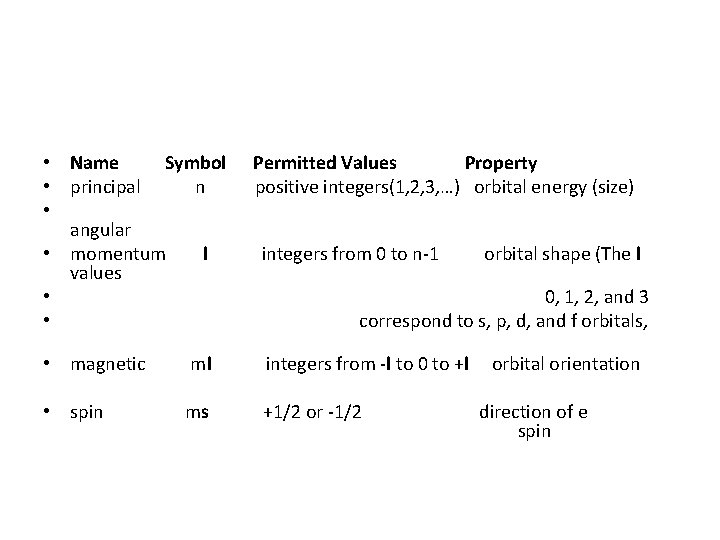 • Name Symbol Permitted Values Property
• principal n positive integers(1,2,3,…) orbital energy (size)
•
angular
• momentum l integers from 0 to n-1 orbital shape (The l values
• 0, 1, 2, and 3
• correspond to s, p, d, and f orbitals,

• magnetic ml integers from -l to 0 to +l orbital orientation

• spin ms +1/2 or -1/2 direction of e spin